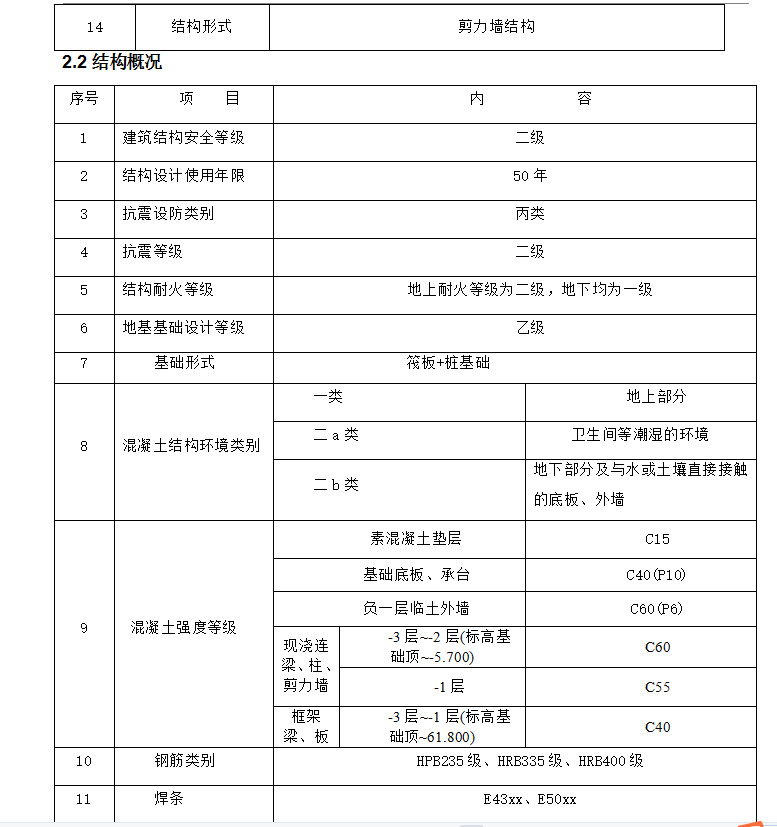 | 14 | 结构形式 | 剪力墙结构 |
|---|---|---|

2.2 结构概况

| 序号 | 项 目 | 内 容 | | |
|---|---|---|---|---|
| 1 | 建筑结构安全等级 | 二级 | | |
| 2 | 结构设计使用年限 | 50 年 | | |
| 3 | 抗震设防类别 | 丙类 | | |
| 4 | 抗震等级 | 二级 | | |
| 5 | 结构耐火等级 | 地上耐火等级为二级，地下均为一级 | | |
| 6 | 地基基础设计等级 | 乙级 | | |
| 7 | 基础形式 | 筏板+桩基础 | | |
| 8 | 混凝土结构环境类别 | 一类 | | 地上部分 |
| | | 二 a 类 | | 卫生间等潮湿的环境 |
| | | 二 b 类 | | 地下部分及与水或土壤直接接触的底板、外墙 |
| 9 | 混凝土强度等级 | 素混凝土垫层 | | C15 |
| | | 基础底板、承台 | | C40(P10) |
| | | 负一层临土外墙 | | C60(P6) |
| | | 现浇连梁、柱、剪力墙 | -3 层~-2 层(标高基础顶~-5.700) | C60 |
| | | | -1 层 | C55 |
| | | 框架梁、板 | -3 层~-1 层(标高基础顶~61.800) | C40 |
| 10 | 钢筋类别 | HPB235 级、HRB335 级、HRB400 级 | | |
| 11 | 焊条 | E43xx、E50xx | | |